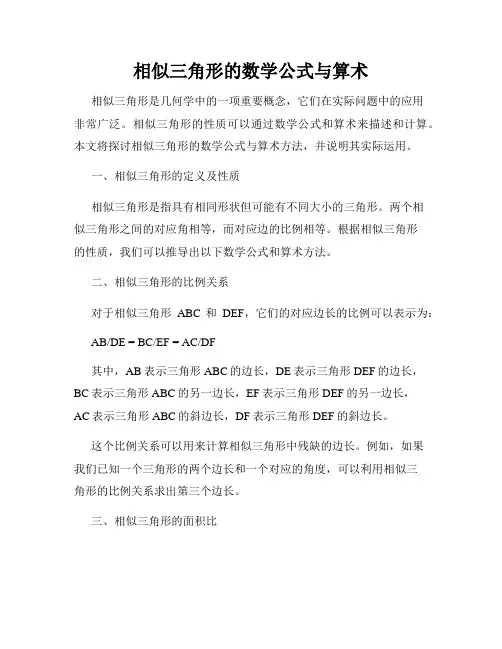 相似三角形的数学公式与算术

相似三角形是几何学中的一项重要概念，它们在实际问题中的应用非常广泛。相似三角形的性质可以通过数学公式和算术来描述和计算。本文将探讨相似三角形的数学公式与算术方法，并说明其实际运用。

一、相似三角形的定义及性质

相似三角形是指具有相同形状但可能有不同大小的三角形。两个相似三角形之间的对应角相等，而对应边的比例相等。根据相似三角形的性质，我们可以推导出以下数学公式和算术方法。

二、相似三角形的比例关系

对于相似三角形 ABC 和 DEF，它们的对应边长的比例可以表示为：

AB/DE = BC/EF = AC/DF

其中，AB 表示三角形 ABC 的边长，DE 表示三角形 DEF 的边长，BC 表示三角形 ABC 的另一边长，EF 表示三角形 DEF 的另一边长，AC 表示三角形 ABC 的斜边长，DF 表示三角形 DEF 的斜边长。

这个比例关系可以用来计算相似三角形中残缺的边长。例如，如果我们已知一个三角形的两个边长和一个对应的角度，可以利用相似三角形的比例关系求出第三个边长。

三、相似三角形的面积比